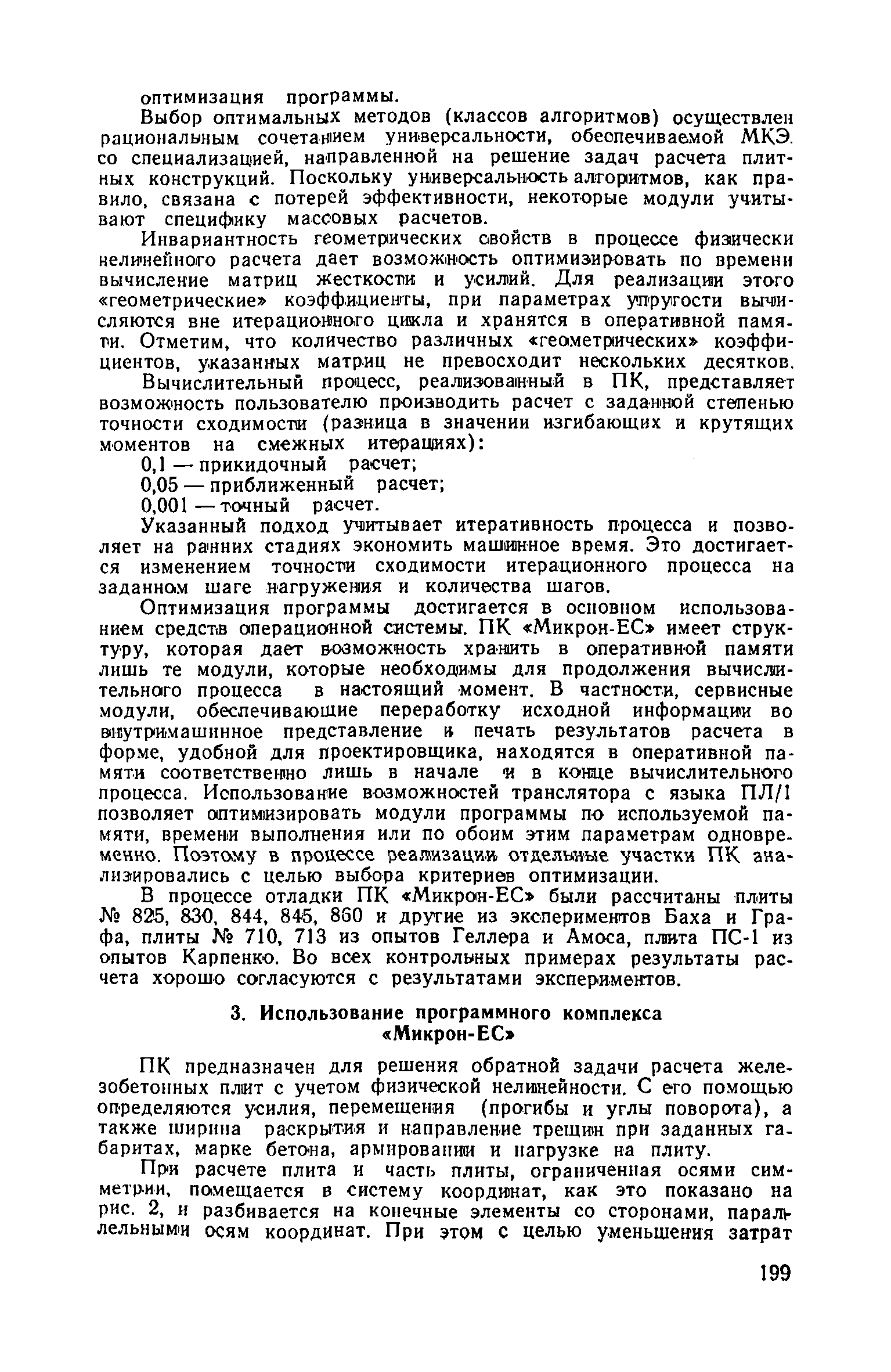 оптимизация программы.

Выбор оптимальных методов (классов алгоритмов) осуществлен рациональным сочетанием универсальности, обеспечиваемой МКЭ. со специализацией, направленной на решение задач расчета плитных конструкций. Поскольку универсальность алгоритмов, как правило, связана с потерей эффективности, некоторые модули учитывают специфику массовых расчетов.

Инвариантность геометрических свойств в процессе физически нелинейного расчета дает возможность оптимизировать по времени вычисление матриц жесткости и усилий. Для реализации этого «геометрические» коэффициенты, при параметрах упругости вычисляются вне итерационного цикла и хранятся в оперативной памяти. Отметим, что количество различных «геометрических» коэффициентов, указанных матриц не превосходит нескольких десятков.

Вычислительный процесс, реализованный в ПК, представляет возможность пользователю производить расчет с заданной степенью точности сходимости (разница в значении изгибающих и крутящих моментов на смежных итерациях):

0,1 — прикидочный расчет;

0,05 — приближенный расчет;

0,001 — точный расчет.

Указанный подход учитывает итеративность процесса и позволяет на ранних стадиях экономить машинное время. Это достигается изменением точности сходимости итерационного процесса на заданном шаге нагружения и количества шагов.

Оптимизация программы достигается в основном использованием средств операционной системы. ПК «Микрон-ЕС» имеет структуру, которая дает возможность хранить в оперативной памяти лишь те модули, которые необходимы для продолжения вычислительного процесса в настоящий момент. В частности, сервисные модули, обеспечивающие переработку исходной информации во внутримашинное представление и печать результатов расчета в форме, удобной для проектировщика, находятся в оперативной памяти соответственно лишь в начале и в конце вычислительного процесса. Использование возможностей транслятора с языка ПЛ/1 позволяет оптимизировать модули программы по используемой памяти, времени выполнения или по обоим этим параметрам одновременно. Поэтому в процессе реализации отдельные участки ПК анализировались с целью выбора критериев оптимизации.

В процессе отладки ПК «Микрон-ЕС» были рассчитаны плиты № 825, 830, 844, 845, 860 и другие из экспериментов Баха и Графа, плиты № 710, 713 из опытов Геллера и Амоса, плита ПС-1 из опытов Карпенко. Во всех контрольных примерах результаты расчета хорошо согласуются с результатами экспериментов.

3. Использование программного комплекса «Микрон-ЕС»

ПК предназначен для решения обратной задачи расчета железобетонных плит с учетом физической нелинейности. С его помощью определяются усилия, перемещения (прогибы и углы поворота), а также ширина раскрытия и направление трещин при заданных габаритах, марке бетона, армировании и нагрузке на плиту.

При расчете плита и часть плиты, ограниченная осями симметрии, помещается в систему координат, как это показано на рис. 2, и разбивается на конечные элементы со сторонами, параллельными осям координат. При этом с целью уменьшения затрат

199